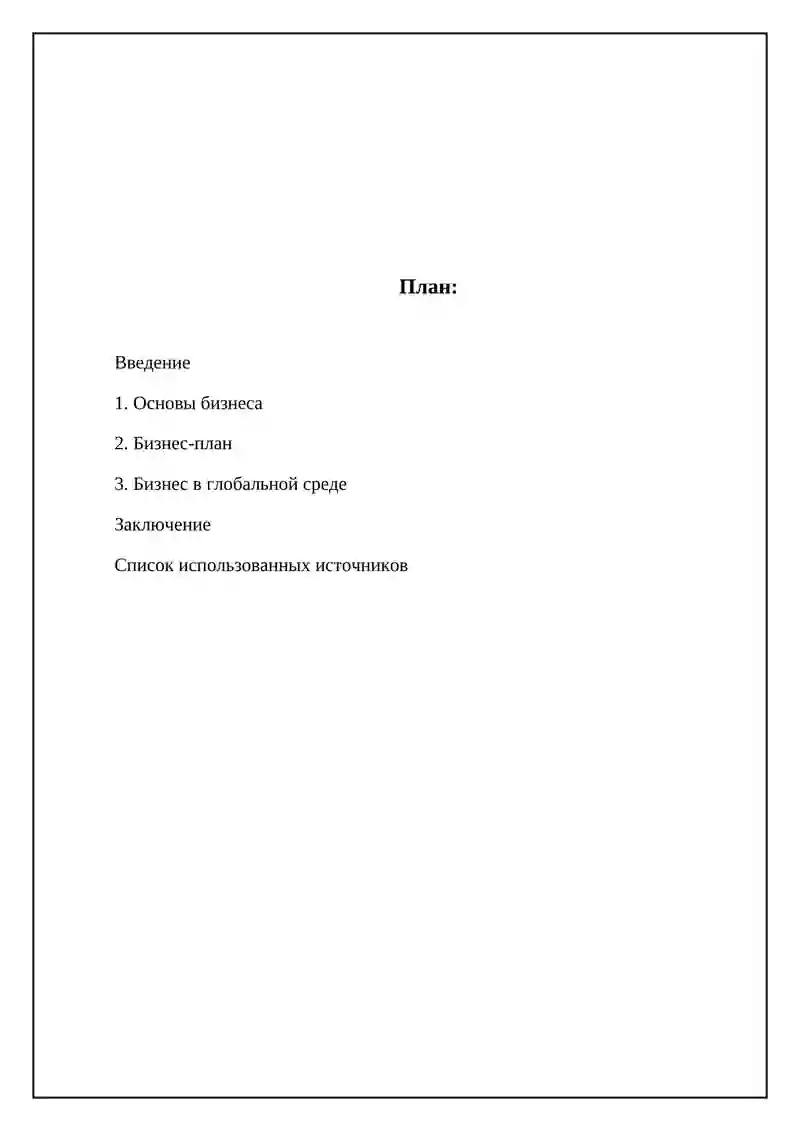 План:

Введение

1. Основы бизнеса

2. Бизнес-план

3. Бизнес в глобальной среде

Заключение

Список использованных источников